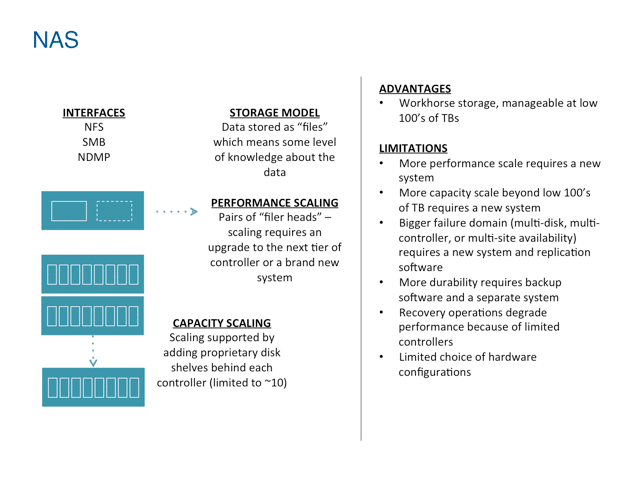 NAS

INTERFACES
NFS
SMB
NDMP

STORAGE MODEL
Data stored as “files” which means some level of knowledge about the data

PERFORMANCE SCALING
Pairs of “filer heads” – scaling requires an upgrade to the next tier of controller or a brand new system

CAPACITY SCALING
Scaling supported by adding proprietary disk shelves behind each controller (limited to ~10)

ADVANTAGES
• Workhorse storage, manageable at low 100’s of TBs

LIMITATIONS
• More performance scale requires a new system
• More capacity scale beyond low 100’s of TB requires a new system
• Bigger failure domain (multi-disk, multi-controller, or multi-site availability) requires a new system and replication software
• More durability requires backup software and a separate system
• Recovery operations degrade performance because of limited controllers
• Limited choice of hardware configurations